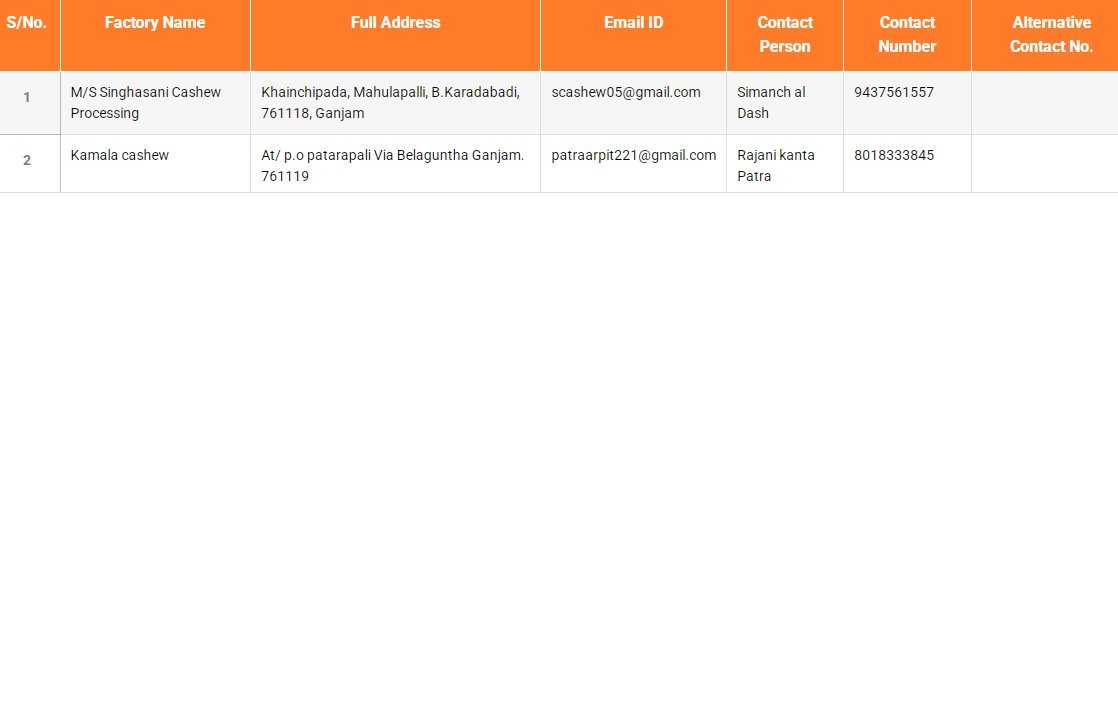 | S/No. | Factory Name | Full Address | Email ID | Contact Person | Contact Number | Alternative Contact No. |
|---|---|---|---|---|---|---|
| 1 | M/S Singhasani Cashew Processing | Khainchipada, Mahulapalli, B.Karadabadi, 761118, Ganjam | scashew05@gmail.com | Simanch al Dash | 9437561557 | |
| 2 | Kamala cashew | At/ p.o patarapali Via Belaguntha Ganjam. 761119 | patraarpit221@gmail.com | Rajani kanta Patra | 8018333845 | |